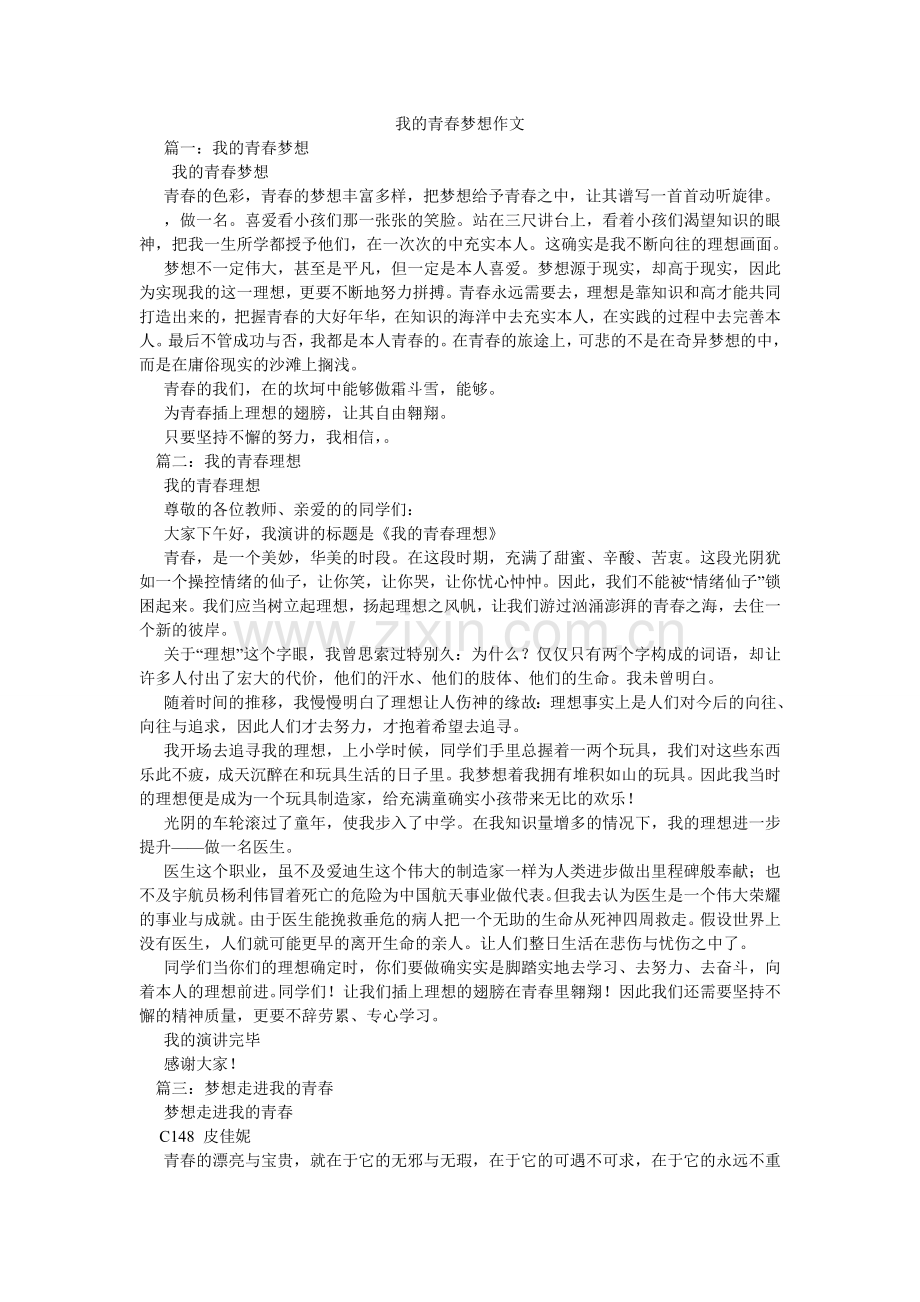 我的青春梦想作文

篇一：我的青春梦想

我的青春梦想

青春的色彩，青春的梦想丰富多样，把梦想给予青春之中，让其谱写一首首动听旋律。

，做一名。喜爱看小孩们那一张张的笑脸。站在三尺讲台上，看着小孩们渴望知识的眼神，把我一生所学都授予他们，在一次次的中充实本人。这确实是我不断向往的理想画面。

梦想不一定伟大，甚至是平凡，但一定是本人喜爱。梦想源于现实，却高于现实，因此为实现我的这一理想，更要不断地努力拼搏。青春永远需要去，理想是靠知识和高才能共同打造出来的，把握青春的大好年华，在知识的海洋中去充实本人，在实践的过程中去完善本人。最后不管成功与否，我都是本人青春的。在青春的旅途上，可悲的不是在奇异梦想的中，而是在庸俗现实的沙滩上搁浅。

青春的我们，在的坎坷中能够傲霜斗雪，能够。

为青春插上理想的翅膀，让其自由翱翔。

只要坚持不懈的努力，我相信，。

篇二：我的青春理想

我的青春理想

尊敬的各位教师、亲爱的的同学们：

大家下午好，我演讲的标题是《我的青春理想》

青春，是一个美妙，华美的时段。在这段时期，充满了甜蜜、辛酸、苦衷。这段光阴犹如一个操控情绪的仙子，让你笑，让你哭，让你忧心忡忡。因此，我们不能被“情绪仙子”锁困起来。我们应当树立起理想，扬起理想之风帆，让我们游过汹涌澎湃的青春之海，去住一个新的彼岸。

关于“理想”这个字眼，我曾思索过特别久：为什么？仅仅只有两个字构成的词语，却让许多人付出了宏大的代价，他们的汗水、他们的肢体、他们的生命。我未曾明白。

随着时间的推移，我慢慢明白了理想让人伤神的缘故：理想事实上是人们对今后的向往、向往与追求，因此人们才去努力，才抱着希望去追寻。

我开场去追寻我的理想，上小学时候，同学们手里总握着一两个玩具，我们对这些东西乐此不疲，成天沉醉在和玩具生活的日子里。我梦想着我拥有堆积如山的玩具。因此我当时的理想便是成为一个玩具制造家，给充满童确实小孩带来无比的欢乐！

光阴的车轮滚过了童年，使我步入了中学。在我知识量增多的情况下，我的理想进一步提升——做一名医生。

医生这个职业，虽不及爱迪生这个伟大的制造家一样为人类进步做出里程碑般奉献；也不及宇航员杨利伟冒着死亡的危险为中国航天事业做代表。但我去认为医生是一个伟大荣耀的事业与成就。由于医生能挽救垂危的病人把一个无助的生命从死神四周救走。假设世界上没有医生，人们就可能更早的离开生命的亲人。让人们整日生活在悲伤与忧伤之中了。

同学们当你们的理想确定时，你们要做确实实是脚踏实地去学习、去努力、去奋斗，向着本人的理想前进。同学们！让我们插上理想的翅膀在青春里翱翔！因此我们还需要坚持不懈的精神质量，更要不辞劳累、专心学习。

我的演讲完毕

感谢大家！

篇三：梦想走进我的青春

梦想走进我的青春

C148 皮佳妮

青春的漂亮与宝贵，就在于它的无邪与无瑕，在于它的可遇不可求，在于它的永远不重

www.zixin.com.cn